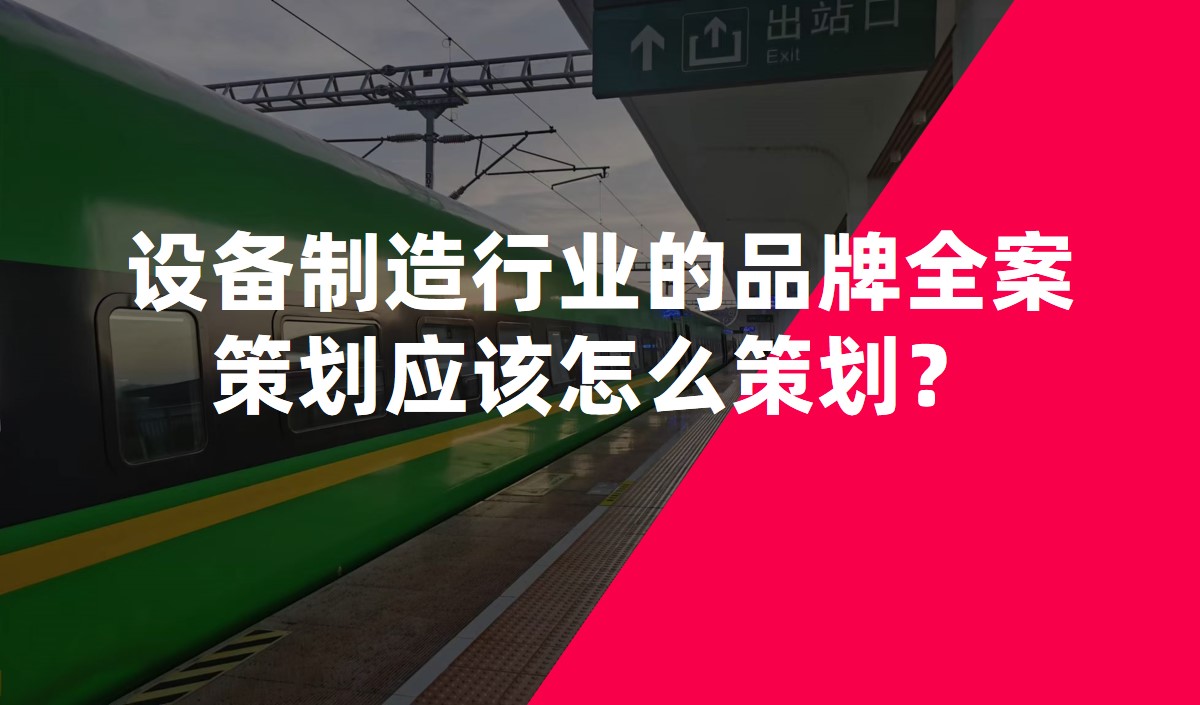 出站口
Exit

设备制造行业的品牌全案策划应该怎么策划？